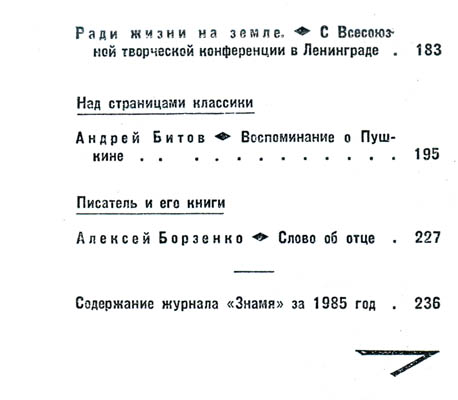 Ради жизни на земле. ◆ С Всесоюзной творческой конференции в Ленинграде . 183

Над страницами классики

Андрей Битов ◆ Воспоминание о Пушкине . . . . . . . . . . . . 195

Писатель и его книги

Алексей Борзенко ◆ Слово об отце . 227

Содержание журнала «Знамя» за 1985 год . 236